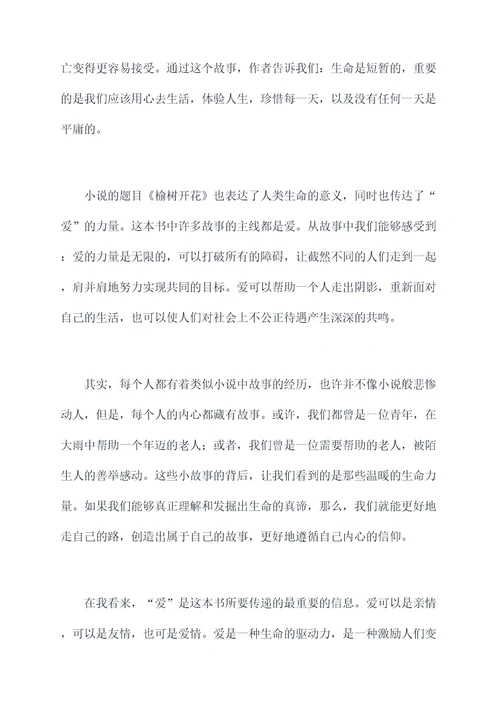 亡变得更容易接受。通过这个故事，作者告诉我们：生命是短暂的，重要的是我们应该用心去生活，体验人生，珍惜每一天，以及没有任何一天是平庸的。

小说的题目《榆树开花》也表达了人类生命的意义，同时也传达了“爱”的力量。这本书中许多故事的主线都是爱。从故事中我们能够感受到：爱的力量是无限的，可以打破所有的障碍，让截然不同的人们走到一起，肩并肩地努力实现共同的目标。爱可以帮助一个人走出阴影，重新面对自己的生活，也可以使人们对社会上不公正待遇产生深深的共鸣。

其实，每个人都有着类似小说中故事的经历，也许并不像小说般悲惨动人，但是，每个人的内心都藏有故事。或许，我们都曾是一位青年，在大雨中帮助一个年迈的老人；或者，我们曾是一位需要帮助的老人，被陌生人的善举感动。这些小故事的背后，让我们看到的是那些温暖的生命力量。如果我们能够真正理解和发掘出生命的真谛，那么，我们就能更好地走自己的路，创造出属于自己的故事，更好地遵循自己内心的信仰。

在我看来，“爱”是这本书所要传递的最重要的信息。爱可以是亲情，可以是友情，也可是爱情。爱是一种生命的驱动力，是一种激励人们变